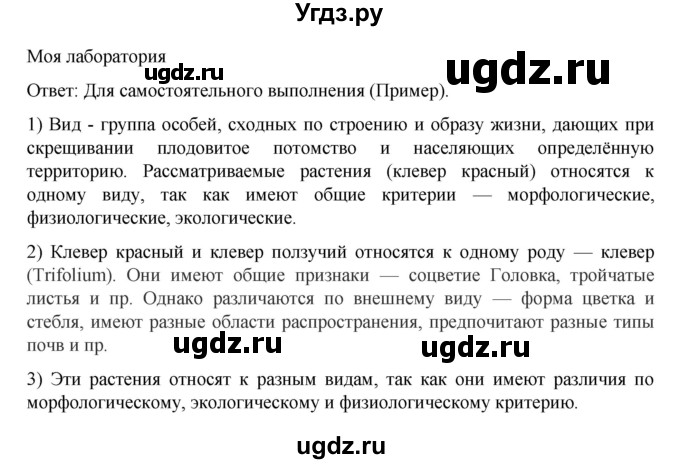 Угдз.ру

Моя лаборатория

ugdz.ru

ugdz.ru

Ответ: Для самостоятельного выполнения (Пример).

1) Вид - группа особей, сходных по строению и образу жизни, дающих при скрещивании плодовитое потомство и населяющих определённую территорию. Рассматриваемые растения (клевер красный) относятся к одному виду, так как имеют общие критерии — морфологические, физиологические, экологические.

2) Клевер красный и клевер ползучий относятся к одному роду — клевер (Trifolium). Они имеют общие признаки — соцветие Головка, тройчатые листья и пр. Однако различаются по внешнему виду — форма цветка и стебля, имеют разные области распространения, предпочитают разные типы почв и пр.

ugdz.ru

ugdz.ru

3) Эти растения относят к разным видам, так как они имеют различия по морфологическому, экологическому и физиологическому критерию.

ugdz.ru